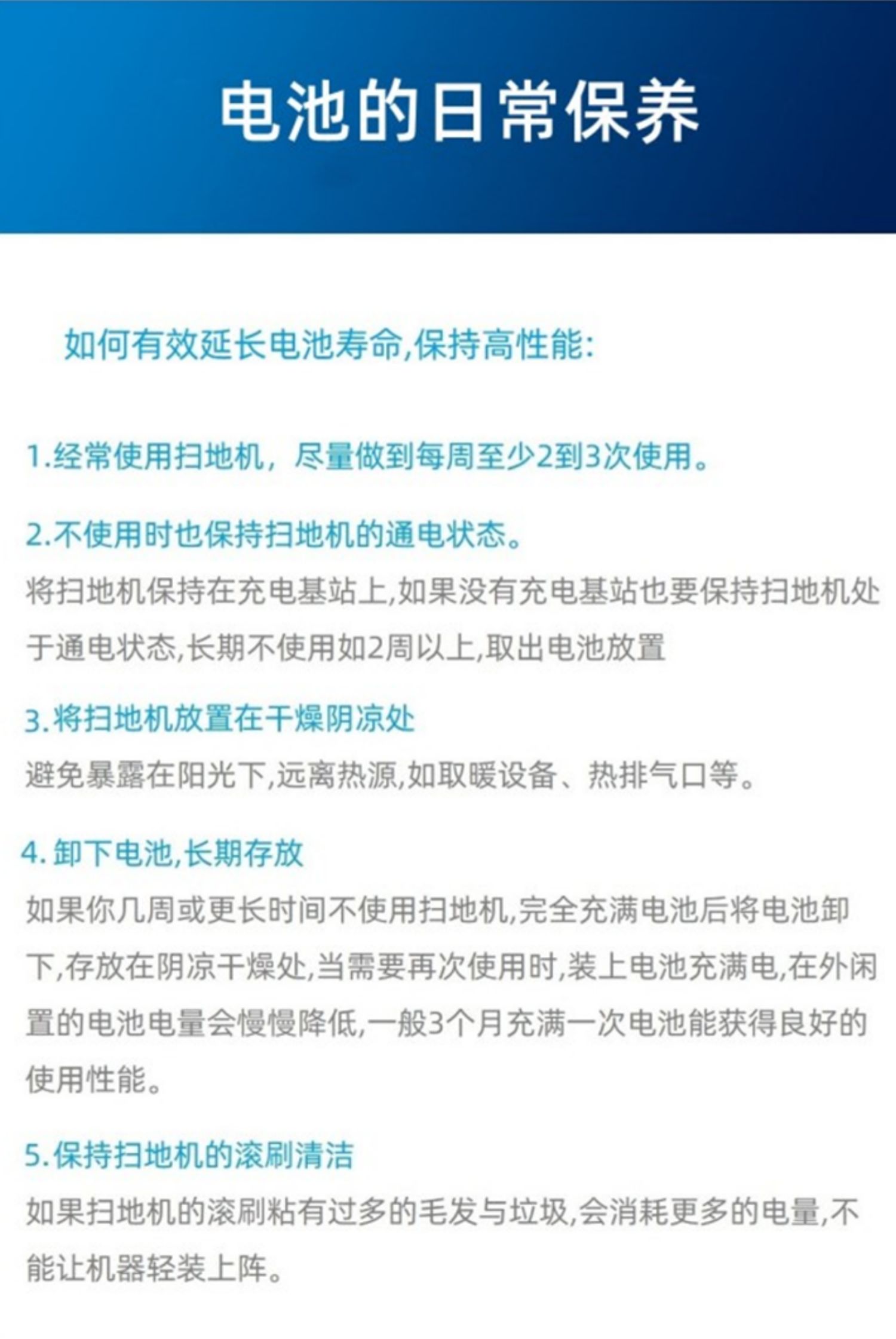 电池的日常保养

如何有效延长电池寿命,保持高性能:

1.经常使用扫地机，尽量做到每周至少2到3次使用。

2.不使用时也保持扫地机的通电状态。
将扫地机保持在充电基站上,如果没有充电基站也要保持扫地机处于通电状态,长期不使用如2周以上,取出电池放置

3.将扫地机放置在干燥阴凉处
避免暴露在阳光下,远离热源,如取暖设备、热排气口等。

4.卸下电池,长期存放
如果你几周或更长时间不使用扫地机,完全充满电池后将电池卸下,存放在阴凉干燥处,当需要再次使用时,装上电池充满电,在外闲置的电池电量会慢慢降低,一般3个月充满一次电池能获得良好的使用性能。

5.保持扫地机的滚刷清洁
如果扫地机的滚刷粘有过多的毛发与垃圾,会消耗更多的电量,不能让机器轻装上阵。